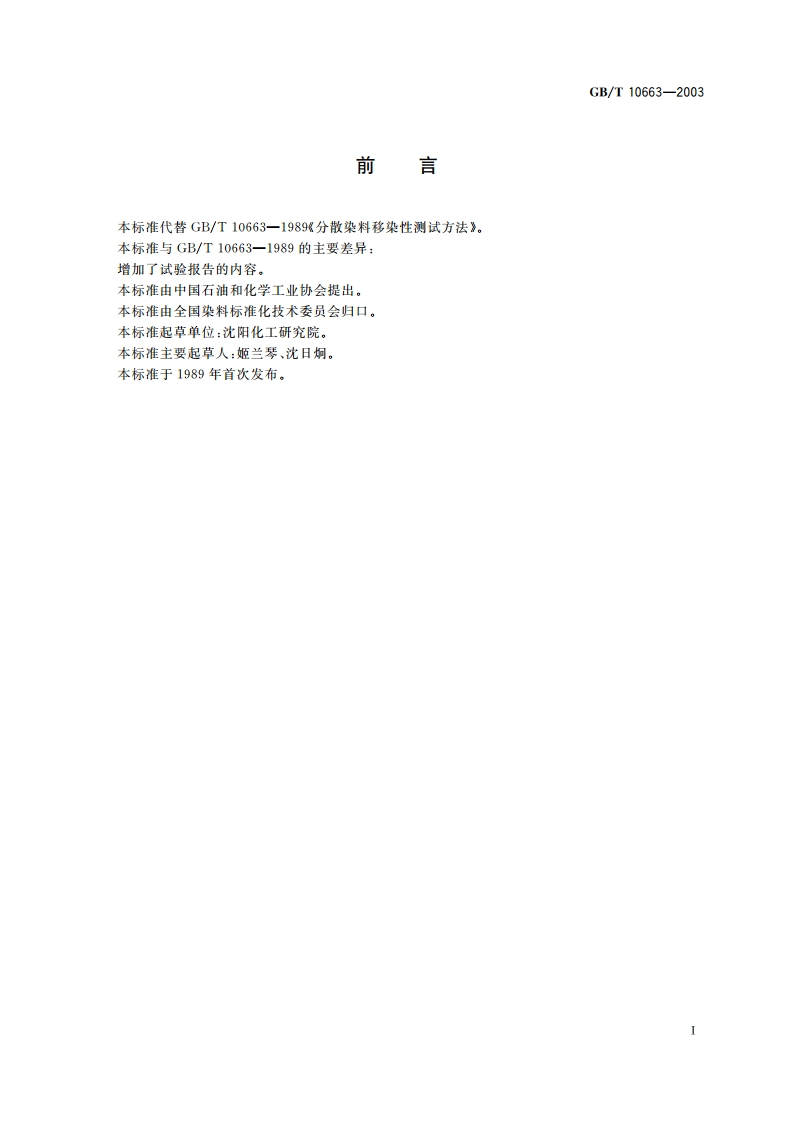 GB/T 10663—2003

前　言

本标准代替 GB/T 10663—1989《分散染料移染性测试方法》。
本标准与 GB/T 10663—1989 的主要差异：
增加了试验报告的内容。
本标准由中国石油和化学工业协会提出。
本标准由全国染料标准化技术委员会归口。
本标准起草单位：沈阳化工研究院。
本标准主要起草人：姬兰琴、沈日炯。
本标准于 1989 年首次发布。

I